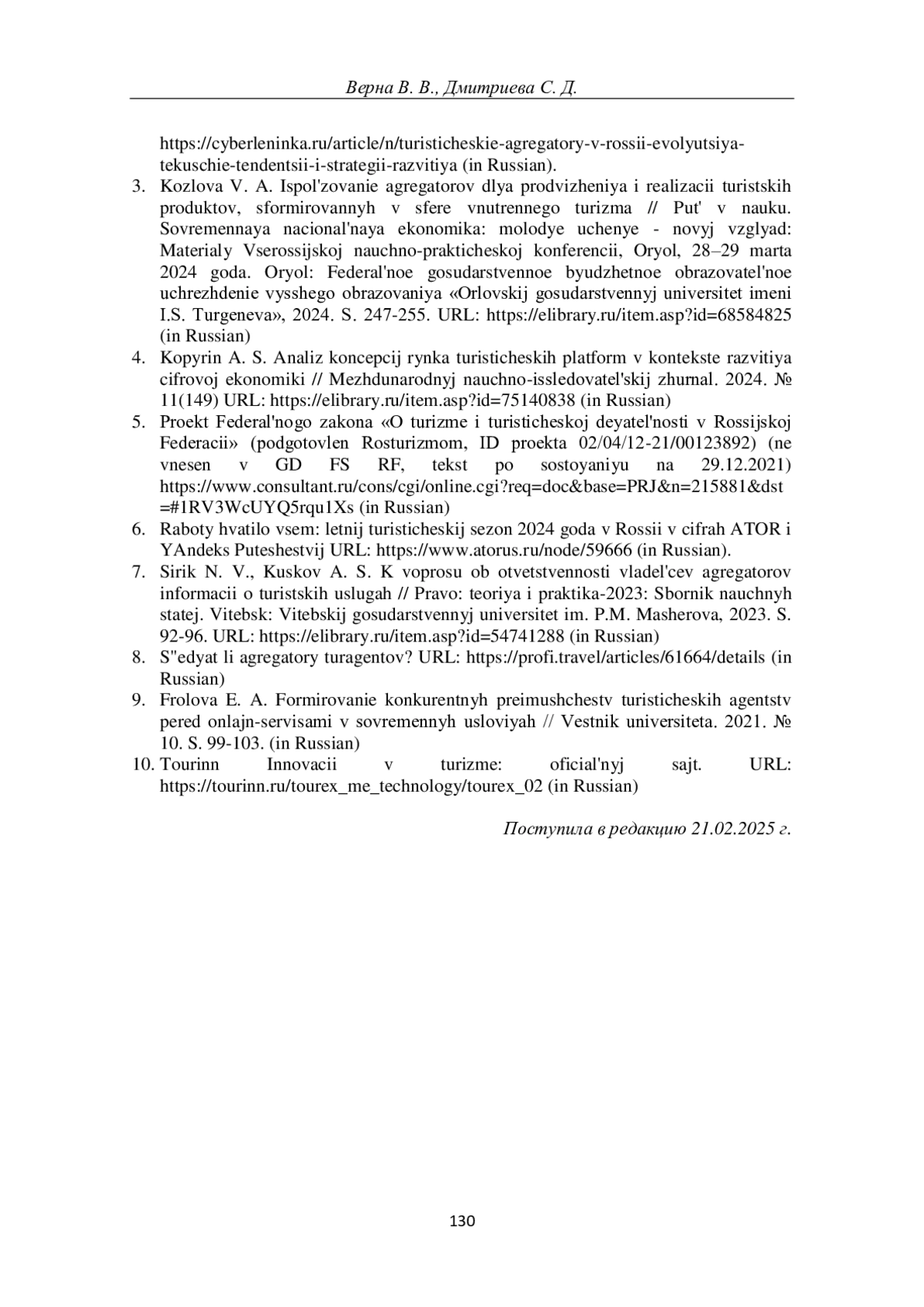 Верна В. В., Дмитриева С. Д.

https://cyberleninka.ru/article/n/turisticheskie-agregatory-v-rossii-evolyutsiya-tekuschie-tendentsii-i-strategii-razvitiya (in Russian).

3. Kozlova V. A. Ispol'zovanie agregatorov dlya prodvizheniya i realizacii turistskih produktov, sformirovannyh v sfere vnutrennego turizma // Put' v nauku. Sovremennaya nacional'naya ekonomika: molodye uchenye - novyj vzglyad: Materialy Vserossijskoj nauchno-prakticheskoj konferencii, Oryol, 28–29 marta 2024 goda. Oryol: Federal'noe gosudarstvennoe byudzhetnoe obrazovatel'noe uchrezhdenie vysshego obrazovaniya «Orlovskij gosudarstvennyj universitet imeni I.S. Turgeneva», 2024. S. 247-255. URL: https://elibrary.ru/item.asp?id=68584825 (in Russian)

4. Kopyrin A. S. Analiz koncepcij rynka turisticheskih platform v kontekste razvitiya cifrovoj ekonomiki // Mezhdunarodnyj nauchno-issledovatel'skij zhurnal. 2024. № 11(149) URL: https://elibrary.ru/item.asp?id=75140838 (in Russian)

5. Proekt Federal'nogo zakona «O turizme i turisticheskoj deyatel'nosti v Rossijskoj Federacii» (podgotovlen Rosturizmom, ID proekta 02/04/12-21/00123892) (ne vnesen v GD FS RF, tekst po sostoyaniyu na 29.12.2021) https://www.consultant.ru/cons/cgi/online.cgi?req=doc&base=PRJ&n=215881&dst=#1RV3WcUYQ5rqu1Xs (in Russian)

6. Raboty hvatilo vsem: letnij turisticheskij sezon 2024 goda v Rossii v cifrah ATOR i YAndeks Puteshestvij URL: https://www.atorus.ru/node/59666 (in Russian).

7. Sirik N. V., Kuskov A. S. K voprosu ob otvetstvennosti vladel'cev agregatorov informacii o turistskih uslugah // Pravo: teoriya i praktika-2023: Sbornik nauchnyh statej. Vitebsk: Vitebskij gosudarstvennyj universitet im. P.M. Masherova, 2023. S. 92-96. URL: https://elibrary.ru/item.asp?id=54741288 (in Russian)

8. S"edyat li agregatory turagentov? URL: https://profi.travel/articles/61664/details (in Russian)

9. Frolova E. A. Formirovanie konkurentnyh preimushchestv turisticheskih agentstv pered onlajn-servisami v sovremennyh usloviyah // Vestnik universiteta. 2021. № 10. S. 99-103. (in Russian)

10. Tourinn Innovacii v turizme: oficial'nyj sajt. URL: https://tourinn.ru/tourex_me_technology/tourex_02 (in Russian)

Поступила в редакцию 21.02.2025 г.

130